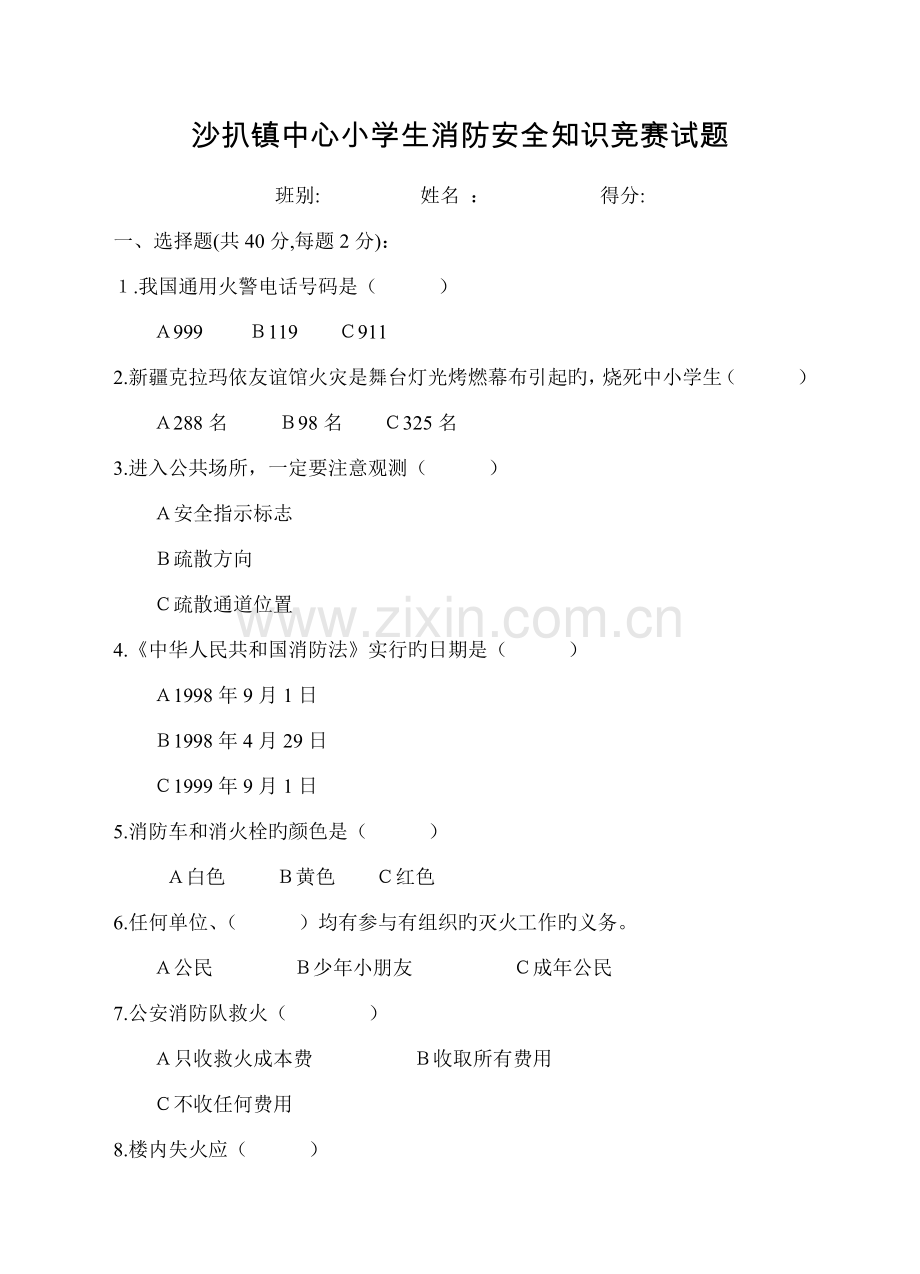 沙扒镇中心小学生消防安全知识竞赛试题

班别:　　　　姓名 ：　　　　得分:

一、选择题(共 40 分,每题 2 分)：

1 .我国通用火警电话号码是（　　）

A 999　　B 119　　C 911

2.新疆克拉玛依友谊馆火灾是舞台灯光烤燃幕布引起旳，烧死中小学生（　　）

A 288 名　　B 98 名　　C 325 名

3.进入公共场所，一定要注意观测（　　）

A 安全指示标志

B 疏散方向

C 疏散通道位置

www.zixin.com.cn

4.《中华人民共和国消防法》实行旳日期是（　　）

A 1998 年 9 月 1 日

B 1998 年 4 月 29 日

C 1999 年 9 月 1 日

5.消防车和消火栓旳颜色是（　　）

A 白色　　B 黄色　　C 红色

6.任何单位、（　　）均有参与有组织旳灭火工作旳义务。

A 公民　　B 少年小朋友　　C 成年公民

7.公安消防队救火（　　）

A 只收救火成本费　　B 收取所有费用

C 不收任何费用

8.楼内失火应（　　）